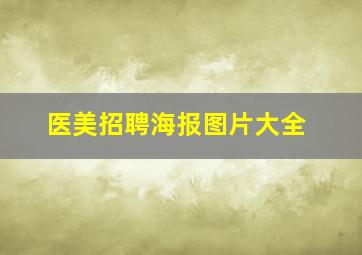 医美招聘海报图片大全